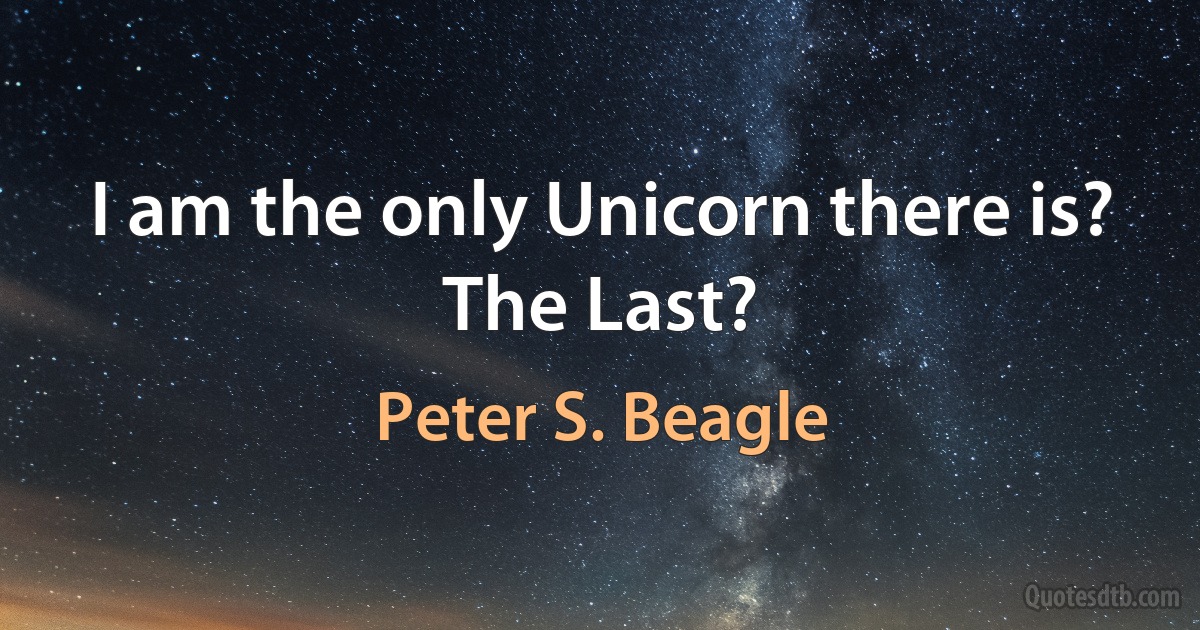 I am the only Unicorn there is? The Last?

Peter S. Beagle

Quotesdtb.com